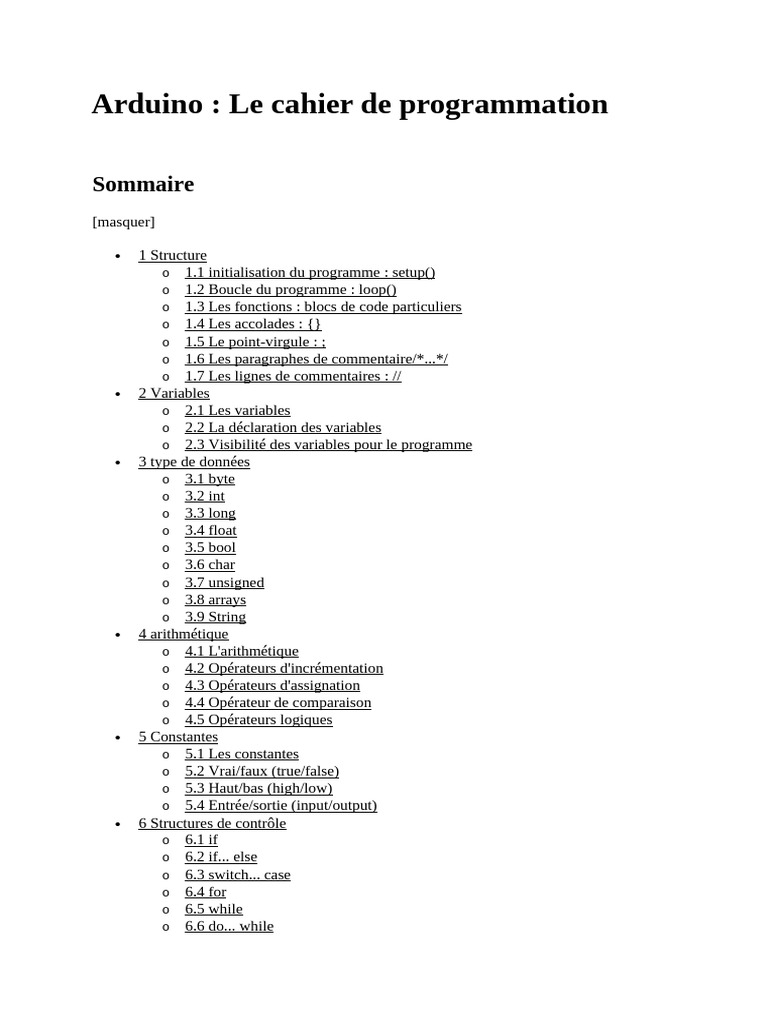 Arduino : Le cahier de programmation

Sommaire

[masquer]

- 1 Structure
  - 1.1 initialisation du programme : setup()
  - 1.2 Boucle du programme : loop()
  - 1.3 Les fonctions : blocs de code particuliers
  - 1.4 Les accolades : {}
  - 1.5 Le point-virgule : ;
  - 1.6 Les paragraphes de commentaire/*...*/
  - 1.7 Les lignes de commentaires : //
- 2 Variables
  - 2.1 Les variables
  - 2.2 La déclaration des variables
  - 2.3 Visibilité des variables pour le programme
- 3 type de données
  - 3.1 byte
  - 3.2 int
  - 3.3 long
  - 3.4 float
  - 3.5 bool
  - 3.6 char
  - 3.7 unsigned
  - 3.8 arrays
  - 3.9 String
- 4 arithmétique
  - 4.1 L'arithmétique
  - 4.2 Opérateurs d'incrémentation
  - 4.3 Opérateurs d'assignation
  - 4.4 Opérateur de comparaison
  - 4.5 Opérateurs logiques
- 5 Constantes
  - 5.1 Les constantes
  - 5.2 Vrai/faux (true/false)
  - 5.3 Haut/bas (high/low)
  - 5.4 Entrée/sortie (input/output)
- 6 Structures de contrôle
  - 6.1 if
  - 6.2 if... else
  - 6.3 switch... case
  - 6.4 for
  - 6.5 while
  - 6.6 do... while